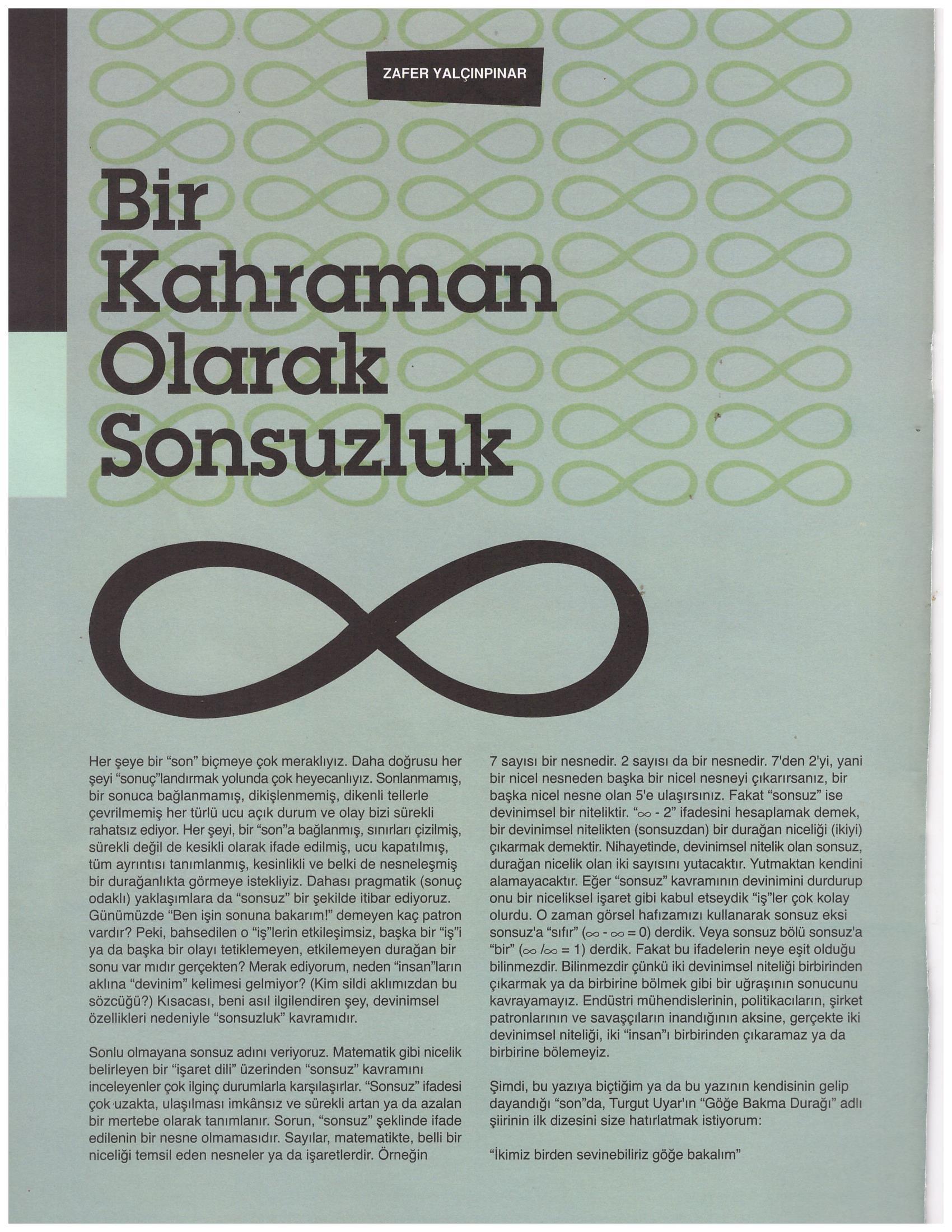 ZAFER YALÇINPINAR

Bir
Kahraman
Olarak
Sonsuzluk

Her şeye bir "son" biçmeye çok meraklıyız. Daha doğrusu her şeyi "sonuç"landırmak yolunda çok heyecanlıyız. Sonlanmamış, bir sonuca bağlanmamış, dikişlenmemiş, dikenli tellerle çevrilmemiş her türlü ucu açık durum ve olay bizi sürekli rahatsız ediyor. Her şeyi, bir "son"a bağlanmış, sınırları çizilmiş, sürekli değil de kesikli olarak ifade edilmiş, ucu kapatılmış, tüm ayrıntısı tanımlanmış, kesinlikli ve belki de nesneleşmiş bir durağanlıkta görmeye istekliyiz. Dahası pragmatik (sonuç odaklı) yaklaşımlara da "sonsuz" bir şekilde itibar ediyoruz. Günümüzde "Ben işin sonuna bakarım!" demeyen kaç patron vardır? Peki, bahsedilen o "iş"lerin etkileşimsiz, başka bir "iş"i ya da başka bir olayı tetiklemeyen, etkilemeyen durağan bir sonu var mıdır gerçekten? Merak ediyorum, neden "insan"ların aklına "devinim" kelimesi gelmiyor? (Kim sildi aklımızdan bu sözcüğü?) Kısacası, beni asıl ilgilendiren şey, devinimsel özellikleri nedeniyle "sonsuzluk" kavramıdır.

Sonlu olmayana sonsuz adını veriyoruz. Matematik gibi nicelik belirleyen bir "işaret dili" üzerinden "sonsuz" kavramını inceleyenler çok ilginç durumlarla karşılaşırlar. "Sonsuz" ifadesi çok uzakta, ulaşılması imkânsız ve sürekli artan ya da azalan bir mertebe olarak tanımlanır. Sorun, "sonsuz" şeklinde ifade edilenin bir nesne olmamasıdır. Sayılar, matematikte, belli bir niceliği temsil eden nesneler ya da işaretlerdir. Örneğin 7 sayısı bir nesnedir. 2 sayısı da bir nesnedir. 7'den 2'yi, yani bir nicel nesneden başka bir nicel nesneyi çıkarırsanız, bir başka nicel nesne olan 5'e ulaşırsınız. Fakat "sonsuz" ise devinimsel bir niteliktir. "$\infty - 2$" ifadesini hesaplamak demek, bir devinimsel nitelikten (sonsuzdan) bir durağan niceliği (ikiyi) çıkarmak demektir. Nihayetinde, devinimsel nitelik olan sonsuz, durağan nicelik olan iki sayısını yutacaktır. Yutmaktan kendini alamayacaktır. Eğer "sonsuz" kavramının devinimini durdurup onu bir niceliksel işaret gibi kabul etseydik "iş"ler çok kolay olurdu. O zaman görsel hafızamızı kullanarak sonsuz eksi sonsuz'a "sıfır" ($\infty - \infty = 0$) derdik. Veya sonsuz bölü sonsuz'a "bir" ($\infty / \infty = 1$) derdik. Fakat bu ifadelerin neye eşit olduğu bilinmezdir. Bilinmezdir çünkü iki devinimsel niteliği birbirinden çıkarmak ya da birbirine bölmek gibi bir uğraşının sonucunu kavrayamayız. Endüstri mühendislerinin, politikacıların, şirket patronlarının ve savaşçıların inandığının aksine, gerçekte iki devinimsel niteliği, iki "insan"ı birbirinden çıkaramaz ya da birbirine bölemeyiz.

Şimdi, bu yazıya biçtiğim ya da bu yazının kendisinin gelip dayandığı "son"da, Turgut Uyar'ın "Göğe Bakma Durağı" adlı şiirinin ilk dizesini size hatırlatmak istiyorum:

"İkimiz birden sevinebiliriz göğe bakalım"